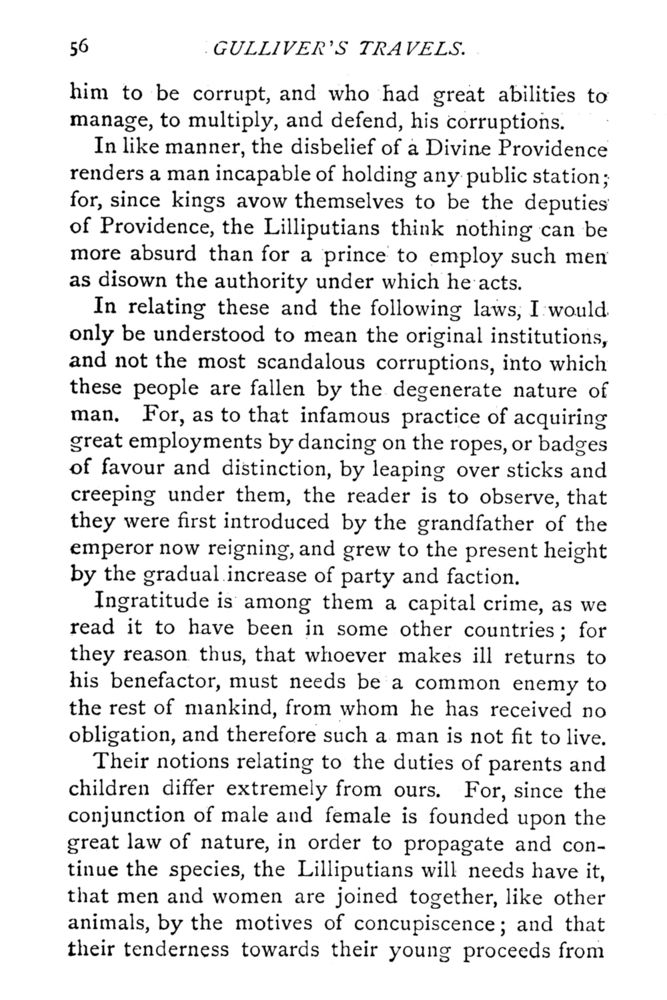 56 GULLIVER'S TRAVELS.

him to be corrupt, and who had great abilities to manage, to multiply, and defend, his corruptions.

In like manner, the disbelief of a Divine Providence renders a man incapable of holding any public station; for, since kings avow themselves to be the deputies of Providence, the Lilliputians think nothing can be more absurd than for a prince to employ such men as disown the authority under which he acts.

In relating these and the following laws, I would only be understood to mean the original institutions, and not the most scandalous corruptions, into which these people are fallen by the degenerate nature of man. For, as to that infamous practice of acquiring great employments by dancing on the ropes, or badges of favour and distinction, by leaping over sticks and creeping under them, the reader is to observe, that they were first introduced by the grandfather of the emperor now reigning, and grew to the present height by the gradual increase of party and faction.

Ingratitude is among them a capital crime, as we read it to have been in some other countries; for they reason thus, that whoever makes ill returns to his benefactor, must needs be a common enemy to the rest of mankind, from whom he has received no obligation, and therefore such a man is not fit to live.

Their notions relating to the duties of parents and children differ extremely from ours. For, since the conjunction of male and female is founded upon the great law of nature, in order to propagate and continue the species, the Lilliputians will needs have it, that men and women are joined together, like other animals, by the motives of concupiscence; and that their tenderness towards their young proceeds from